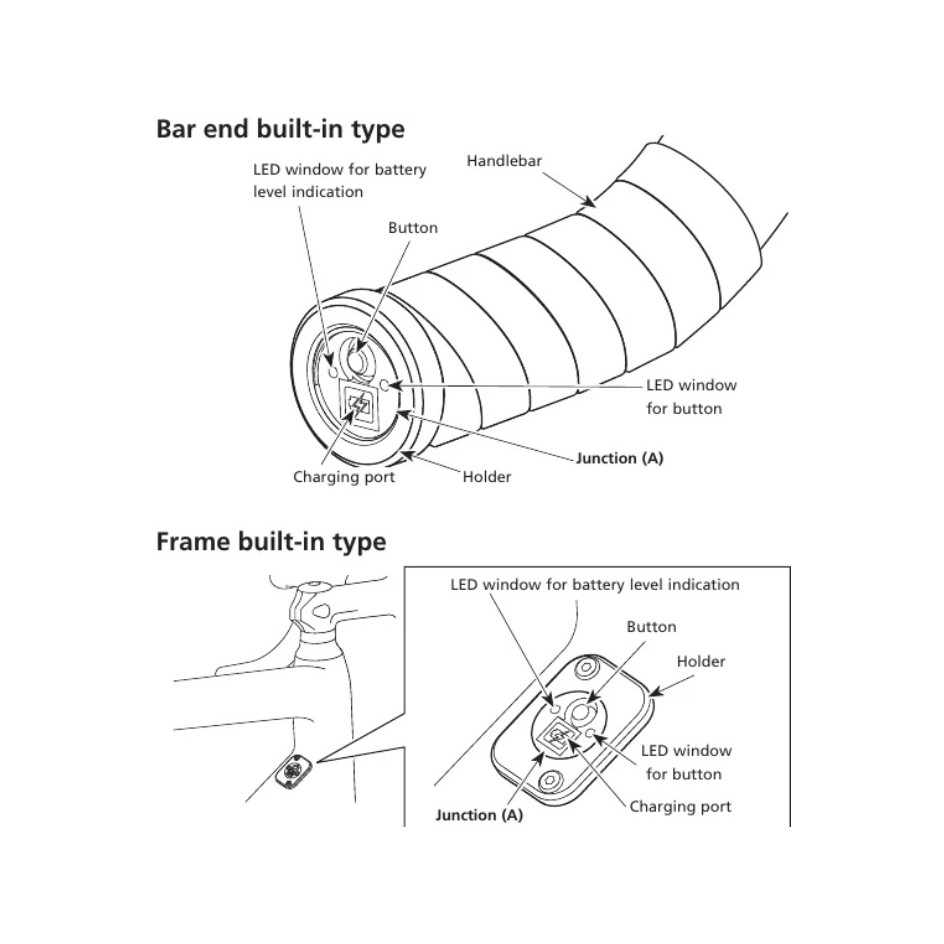 Bar end built-in type

LED window for battery level indication

Handlebar

Button

LED window for button

Junction (A)

Charging port

Holder

Frame built-in type

LED window for battery level indication

Button

Holder

LED window for button

Charging port

Junction (A)